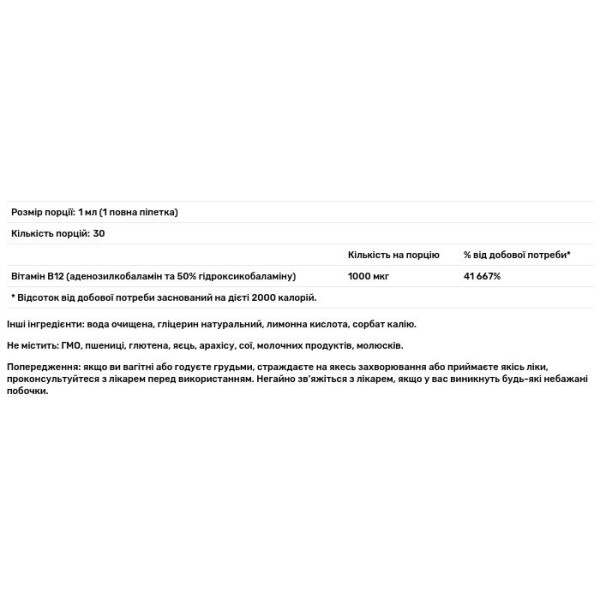 Розмір порції: 1 мл (1 повна піпетка)

Кількість порцій: 30

| | Кількість на порцію | % від добової потреби* |
|---|---|---|
| Вітамін B12 (аденозилкобаламін та 50% гідроксикобаламіну) | 1000 мкг | 41 667% |

* Відсоток від добової потреби заснований на дієті 2000 калорій.

Інші інгредієнти: вода очищена, гліцерин натуральний, лимонна кислота, сорбат калію.

Не містить: ГМО, пшениці, глютена, яєць, арахісу, сої, молочних продуктів, молюсків.

Попередження: якщо ви вагітні або годуєте грудьми, страждаєте на якесь захворювання або приймаєте якісь ліки, проконсультуйтеся з лікарем перед використанням. Негайно зв'яжіться з лікарем, якщо у вас виникнуть будь-які небажані побочки.